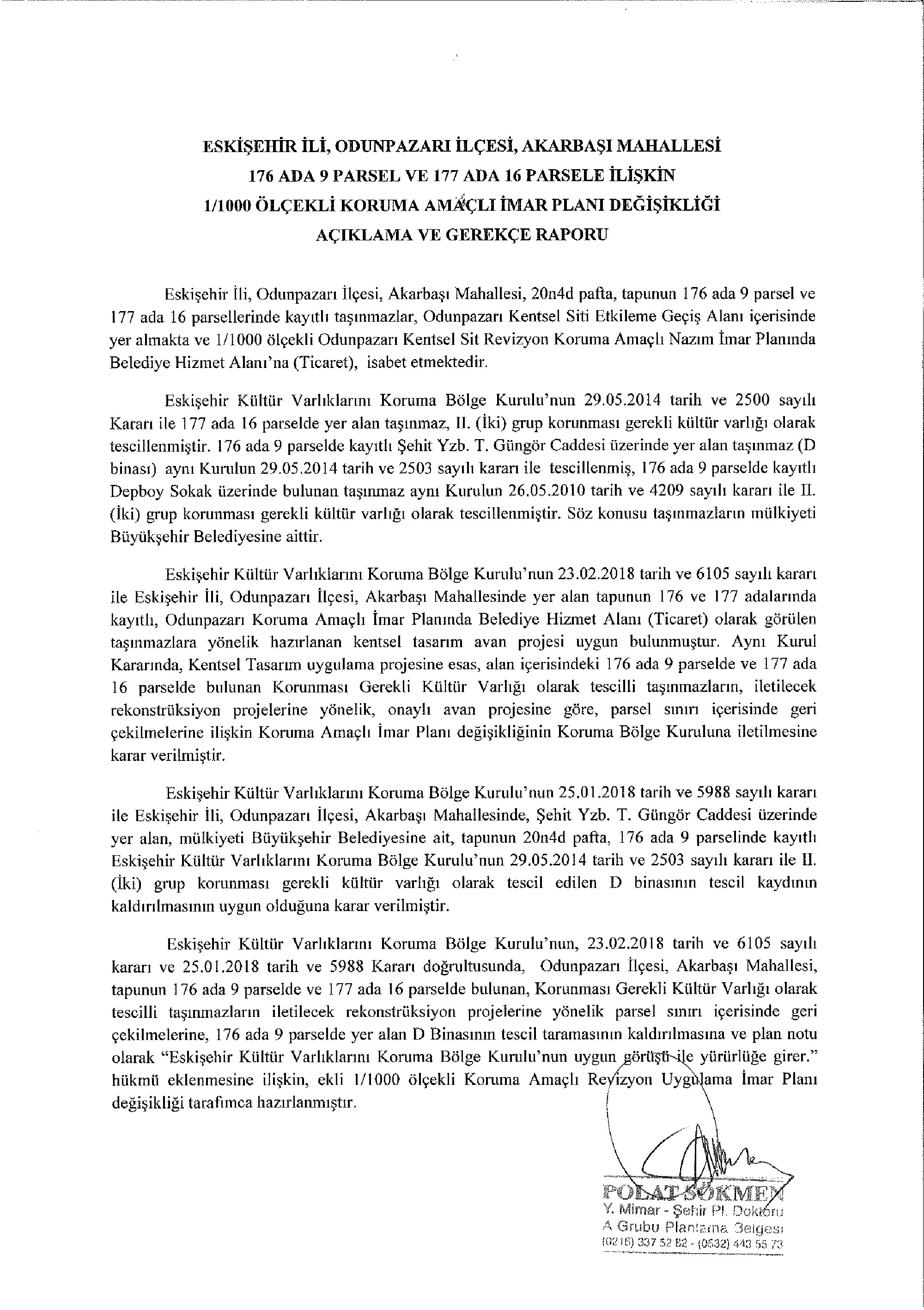 ESKİŞEHİR İLİ, ODUNPAZARI İLÇESİ, AKARBAŞI MAHALLESİ
176 ADA 9 PARSEL VE 177 ADA 16 PARSELE İLİŞKİN
1/1000 ÖLÇEKLİ KORUMA AMAÇLI İMAR PLANI DEĞİŞİKLİĞİ
AÇIKLAMA VE GEREKÇE RAPORU

Eskişehir İli, Odunpazarı İlçesi, Akarbaşı Mahallesi, 20n4d pafta, tapunun 176 ada 9 parsel ve 177 ada 16 parsellerinde kayıtlı taşınmazlar, Odunpazarı Kentsel Siti Etkileme Geçiş Alanı içerisinde yer almakta ve 1/1000 ölçekli Odunpazarı Kentsel Sit Revizyon Koruma Amaçlı Nazım İmar Planında Belediye Hizmet Alanı'na (Ticaret), isabet etmektedir.

Eskişehir Kültür Varlıklarını Koruma Bölge Kurulu'nun 29.05.2014 tarih ve 2500 sayılı Kararı ile 177 ada 16 parselde yer alan taşınmaz, II. (İki) grup korunması gerekli kültür varlığı olarak tescillenmiştir. 176 ada 9 parselde kayıtlı Şehit Yzb. T. Güngör Caddesi üzerinde yer alan taşınmaz (D binası) aynı Kurulun 29.05.2014 tarih ve 2503 sayılı kararı ile tescillenmiş, 176 ada 9 parselde kayıtlı Depboy Sokak üzerinde bulunan taşınmaz aynı Kurulun 26.05.2010 tarih ve 4209 sayılı kararı ile II. (İki) grup korunması gerekli kültür varlığı olarak tescillenmiştir. Söz konusu taşınmazların mülkiyeti Büyükşehir Belediyesine aittir.

Eskişehir Kültür Varlıklarını Koruma Bölge Kurulu'nun 23.02.2018 tarih ve 6105 sayılı kararı ile Eskişehir İli, Odunpazarı İlçesi, Akarbaşı Mahallesinde yer alan tapunun 176 ve 177 adalarında kayıtlı, Odunpazarı Koruma Amaçlı İmar Planında Belediye Hizmet Alanı (Ticaret) olarak görülen taşınmazlara yönelik hazırlanan kentsel tasarım avan projesi uygun bulunmuştur. Aynı Kurul Kararında, Kentsel Tasarım uygulama projesine esas, alan içerisindeki 176 ada 9 parselde ve 177 ada 16 parselde bulunan Korunması Gerekli Kültür Varlığı olarak tescilli taşınmazların, iletilecek rekonstrüksiyon projelerine yönelik, onaylı avan projesine göre, parsel sınırı içerisinde geri çekilmelerine ilişkin Koruma Amaçlı İmar Planı değişikliğinin Koruma Bölge Kuruluna iletilmesine karar verilmiştir.

Eskişehir Kültür Varlıklarını Koruma Bölge Kurulu'nun 25.01.2018 tarih ve 5988 sayılı kararı ile Eskişehir İli, Odunpazarı İlçesi, Akarbaşı Mahallesinde, Şehit Yzb. T. Güngör Caddesi üzerinde yer alan, mülkiyeti Büyükşehir Belediyesine ait, tapunun 20n4d pafta, 176 ada 9 parselinde kayıtlı Eskişehir Kültür Varlıklarını Koruma Bölge Kurulu'nun 29.05.2014 tarih ve 2503 sayılı kararı ile II. (İki) grup korunması gerekli kültür varlığı olarak tescil edilen D binasının tescil kaydının kaldırılmasının uygun olduğuna karar verilmiştir.

Eskişehir Kültür Varlıklarını Koruma Bölge Kurulu'nun, 23.02.2018 tarih ve 6105 sayılı kararı ve 25.01.2018 tarih ve 5988 Kararı doğrultusunda, Odunpazarı İlçesi, Akarbaşı Mahallesi, tapunun 176 ada 9 parselde ve 177 ada 16 parselde bulunan, Korunması Gerekli Kültür Varlığı olarak tescilli taşınmazların iletilecek rekonstrüksiyon projelerine yönelik parsel sınırı içerisinde geri çekilmelerine, 176 ada 9 parselde yer alan D Binasının tescil taramasının kaldırılmasına ve plan notu olarak "Eskişehir Kültür Varlıklarını Koruma Bölge Kurulu'nun uygun görüşü ile yürürlüğe girer." hükmü eklenmesine ilişkin, ekli 1/1000 ölçekli Koruma Amaçlı Revizyon Uygulama İmar Planı değişikliği tarafımca hazırlanmıştır.

POLAT SÖKMEN
Y. Mimar - Şehir Pl. Doktoru
A Grubu Planlama Belgesi
(0216) 337 52 82 - (0532) 443 55 73